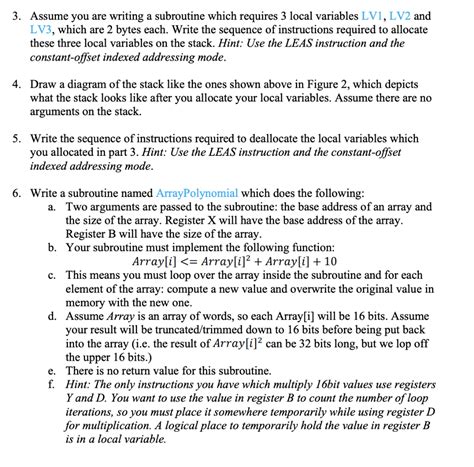 3. Assume you are writing a subroutine which requires 3 local variables LV1, LV2 and LV3, which are 2 bytes each. Write the sequence of instructions required to allocate these three local variables on the stack. Hint: Use the LEAS instruction and the constant-offset indexed addressing mode.

4. Draw a diagram of the stack like the ones shown above in Figure 2, which depicts what the stack looks like after you allocate your local variables. Assume there are no arguments on the stack.

5. Write the sequence of instructions required to deallocate the local variables which you allocated in part 3. Hint: Use the LEAS instruction and the constant-offset indexed addressing mode.

6. Write a subroutine named ArrayPolynomial which does the following:
a. Two arguments are passed to the subroutine: the base address of an array and the size of the array. Register X will have the base address of the array. Register B will have the size of the array.
b. Your subroutine must implement the following function:
$Array[i] <= Array[i]^2 + Array[i] + 10$
c. This means you must loop over the array inside the subroutine and for each element of the array: compute a new value and overwrite the original value in memory with the new one.
d. Assume Array is an array of words, so each Array[i] will be 16 bits. Assume your result will be truncated/trimmed down to 16 bits before being put back into the array (i.e. the result of $Array[i]^2$ can be 32 bits long, but we lop off the upper 16 bits.)
e. There is no return value for this subroutine.
f. Hint: The only instructions you have which multiply 16bit values use registers Y and D. You want to use the value in register B to count the number of loop iterations, so you must place it somewhere temporarily while using register D for multiplication. A logical place to temporarily hold the value in register B is in a local variable.